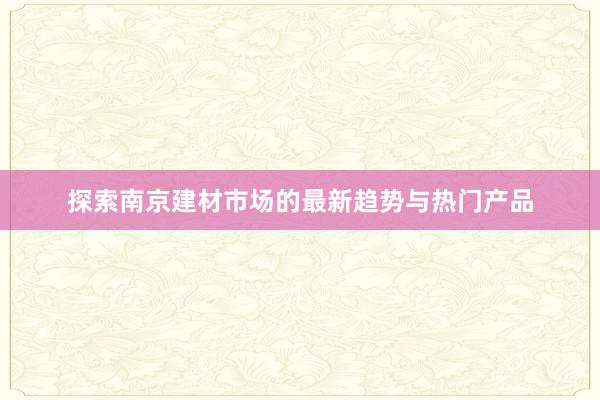 探索南京建材市场的最新趋势与热门产品